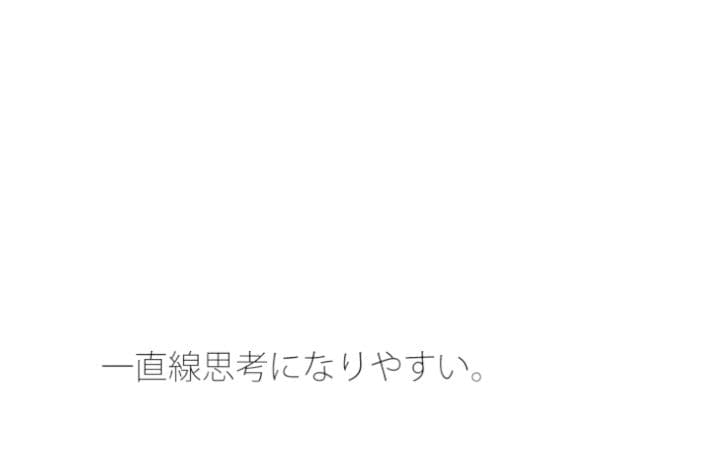 一直線思考になりやすい。